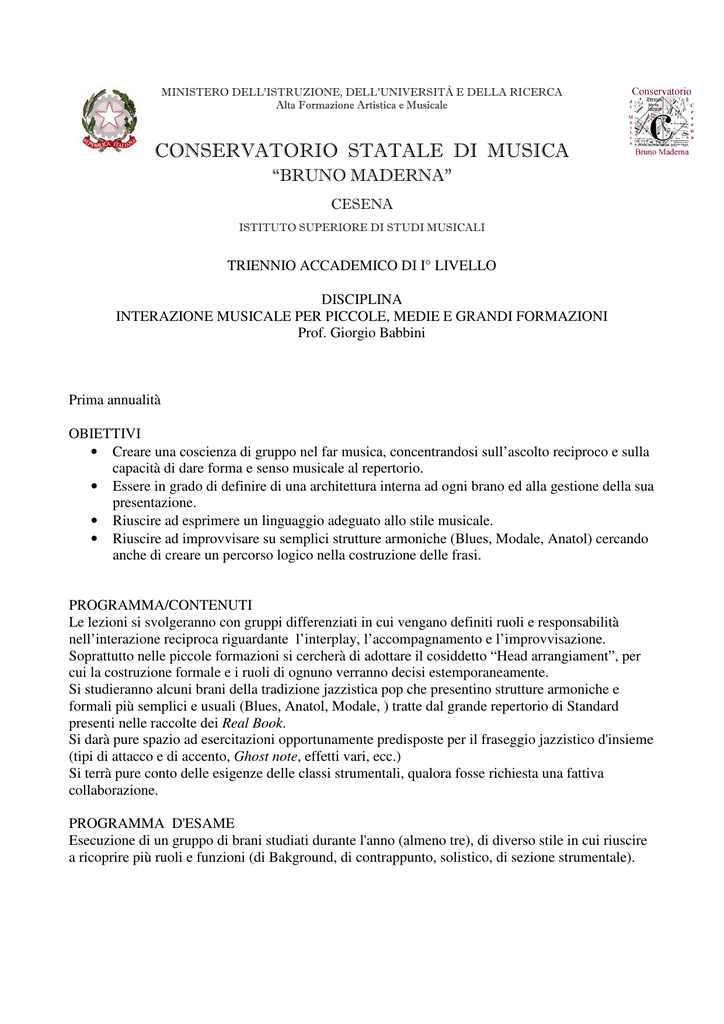 MINISTERO DELL'ISTRUZIONE, DELL'UNIVERSITÀ E DELLA RICERCA
Alta Formazione Artistica e Musicale

Conservatorio
Bruno Maderna

CONSERVATORIO STATALE DI MUSICA
"BRUNO MADERNA"
CESENA
ISTITUTO SUPERIORE DI STUDI MUSICALI

TRIENNIO ACCADEMICO DI I° LIVELLO

DISCIPLINA
INTERAZIONE MUSICALE PER PICCOLE, MEDIE E GRANDI FORMAZIONI
Prof. Giorgio Babbini

Prima annualità

OBIETTIVI
• Creare una coscienza di gruppo nel far musica, concentrandosi sull'ascolto reciproco e sulla capacità di dare forma e senso musicale al repertorio.
• Essere in grado di definire di una architettura interna ad ogni brano ed alla gestione della sua presentazione.
• Riuscire ad esprimere un linguaggio adeguato allo stile musicale.
• Riuscire ad improvvisare su semplici strutture armoniche (Blues, Modale, Anatol) cercando anche di creare un percorso logico nella costruzione delle frasi.

PROGRAMMA/CONTENUTI
Le lezioni si svolgeranno con gruppi differenziati in cui vengano definiti ruoli e responsabilità nell'interazione reciproca riguardante l'interplay, l'accompagnamento e l'improvvisazione.
Soprattutto nelle piccole formazioni si cercherà di adottare il cosiddetto "Head arrangiament", per cui la costruzione formale e i ruoli di ognuno verranno decisi estemporaneamente.
Si studieranno alcuni brani della tradizione jazzistica pop che presentino strutture armoniche e formali più semplici e usuali (Blues, Anatol, Modale, ) tratte dal grande repertorio di Standard presenti nelle raccolte dei Real Book.
Si darà pure spazio ad esercitazioni opportunamente predisposte per il fraseggio jazzistico d'insieme (tipi di attacco e di accento, Ghost note, effetti vari, ecc.)
Si terrà pure conto delle esigenze delle classi strumentali, qualora fosse richiesta una fattiva collaborazione.

PROGRAMMA D'ESAME
Esecuzione di un gruppo di brani studiati durante l'anno (almeno tre), di diverso stile in cui riuscire a ricoprire più ruoli e funzioni (di Bakground, di contrappunto, solistico, di sezione strumentale).